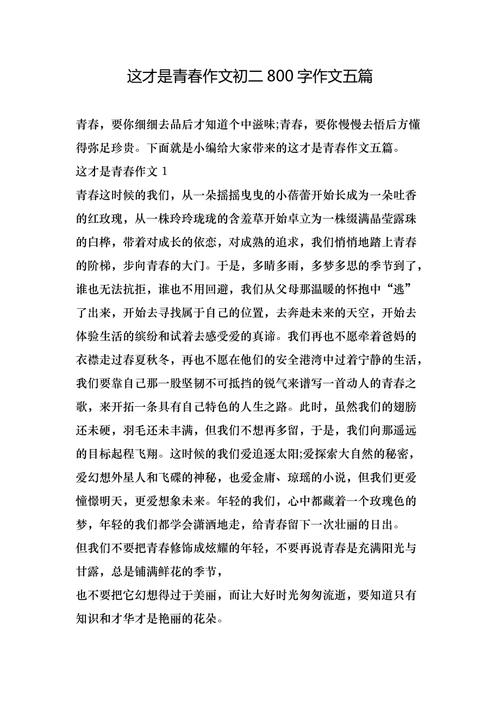 这才是青春作文初二 800 字作文五篇

青春，要你细细去品后才知道个中滋味;青春，要你慢慢去悟后方懂得弥足珍贵。下面就是小编给大家带来的这才是青春作文五篇。

这才是青春作文 1

青春这时候的我们，从一朵摇摇曳曳的小蓓蕾开始长成为一朵吐香的红玫瑰，从一株玲玲珑珑的含羞草开始卓立为一株缀满晶莹露珠的白桦，带着对成长的依恋，对成熟的追求，我们悄悄地踏上青春的阶梯，步向青春的大门。于是，多晴多雨，多梦多思的季节到了，谁也无法抗拒，谁也不用回避，我们从父母那温暖的怀抱中“逃”了出来，开始去寻找属于自己的位置，去奔赴未来的天空，开始去体验生活的缤纷和试着去感受爱的真谛。我们再也不愿牵着爸妈的衣襟走过春夏秋冬，再也不愿在他们的安全港湾中过着宁静的生活，我们要靠自己那一股坚韧不可抵挡的锐气来谱写一首动人的青春之歌，来开拓一条具有自己特色的人生之路。此时，虽然我们的翅膀还未硬，羽毛还未丰满，但我们不想再多留，于是，我们向那遥远的目标起程飞翔。这时候的我们爱追逐太阳;爱探索大自然的秘密，爱幻想外星人和飞碟的神秘，也爱金庸、琼瑶的小说，但我们更爱憧憬明天，更爱想象未来。年轻的我们，心中都藏着一个玫瑰色的梦，年轻的我们都学会潇洒地走，给青春留下一次壮丽的日出。

但我们不要把青春修饰成炫耀的年轻，不要再说青春是充满阳光与甘露，总是铺满鲜花的季节，

也不要把它幻想得过于美丽，而让大好时光匆匆流逝，要知道只有知识和才华才是艳丽的花朵。